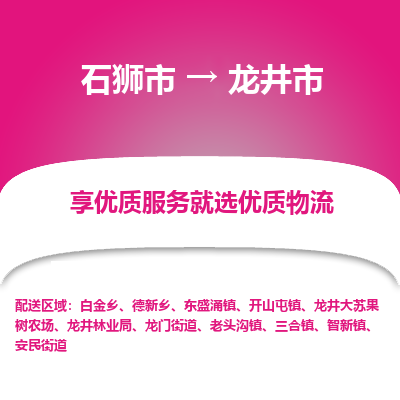 石狮市 → 龙井市

享优质服务就选优质物流

配送区域：白金乡、德新乡、东盛涌镇、开山屯镇、龙井大苏果树农场、龙井林业局、龙门街道、老头沟镇、三合镇、智新镇、安民街道